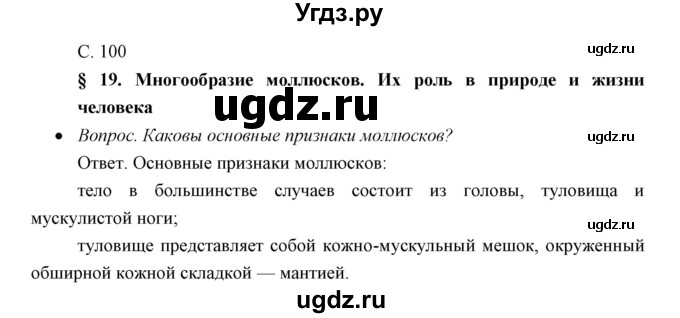 Угдз.ру

С. 100

ugdz.ru

§ 19. Многообразие моллюсков. Их роль в природе и жизни человека

ugdz.ru

• Вопрос. Каковы основные признаки моллюсков?

ugdz.ru

Ответ. Основные признаки моллюсков:

тело в большинстве случаев состоит из головы, туловища и мускулистой ноги;

ugdz.ru

туловище представляет собой кожно-мускульный мешок, окруженный обширной кожной складкой — мантией.

ugdz.ru